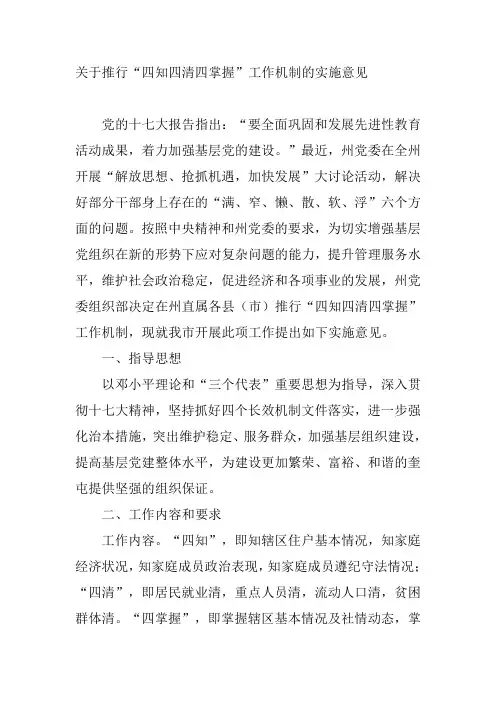 关于推行“四知四清四掌握”工作机制的实施意见

党的十七大报告指出：“要全面巩固和发展先进性教育活动成果，着力加强基层党的建设。”最近，州党委在全州开展“解放思想、抢抓机遇，加快发展”大讨论活动，解决好部分干部身上存在的“满、窄、懒、散、软、浮”六个方面的问题。按照中央精神和州党委的要求，为切实增强基层党组织在新的形势下应对复杂问题的能力，提升管理服务水平，维护社会政治稳定，促进经济和各项事业的发展，州党委组织部决定在州直属各县（市）推行“四知四清四掌握”工作机制，现就我市开展此项工作提出如下实施意见。

一、指导思想

以邓小平理论和“三个代表”重要思想为指导，深入贯彻十七大精神，坚持抓好四个长效机制文件落实，进一步强化治本措施，突出维护稳定、服务群众，加强基层组织建设，提高基层党建整体水平，为建设更加繁荣、富裕、和谐的奎屯提供坚强的组织保证。

二、工作内容和要求

工作内容。“四知”，即知辖区住户基本情况，知家庭经济状况，知家庭成员政治表现，知家庭成员遵纪守法情况；“四清”，即居民就业清，重点人员清，流动人口清，贫困群体清。“四掌握”，即掌握辖区基本情况及社情动态，掌